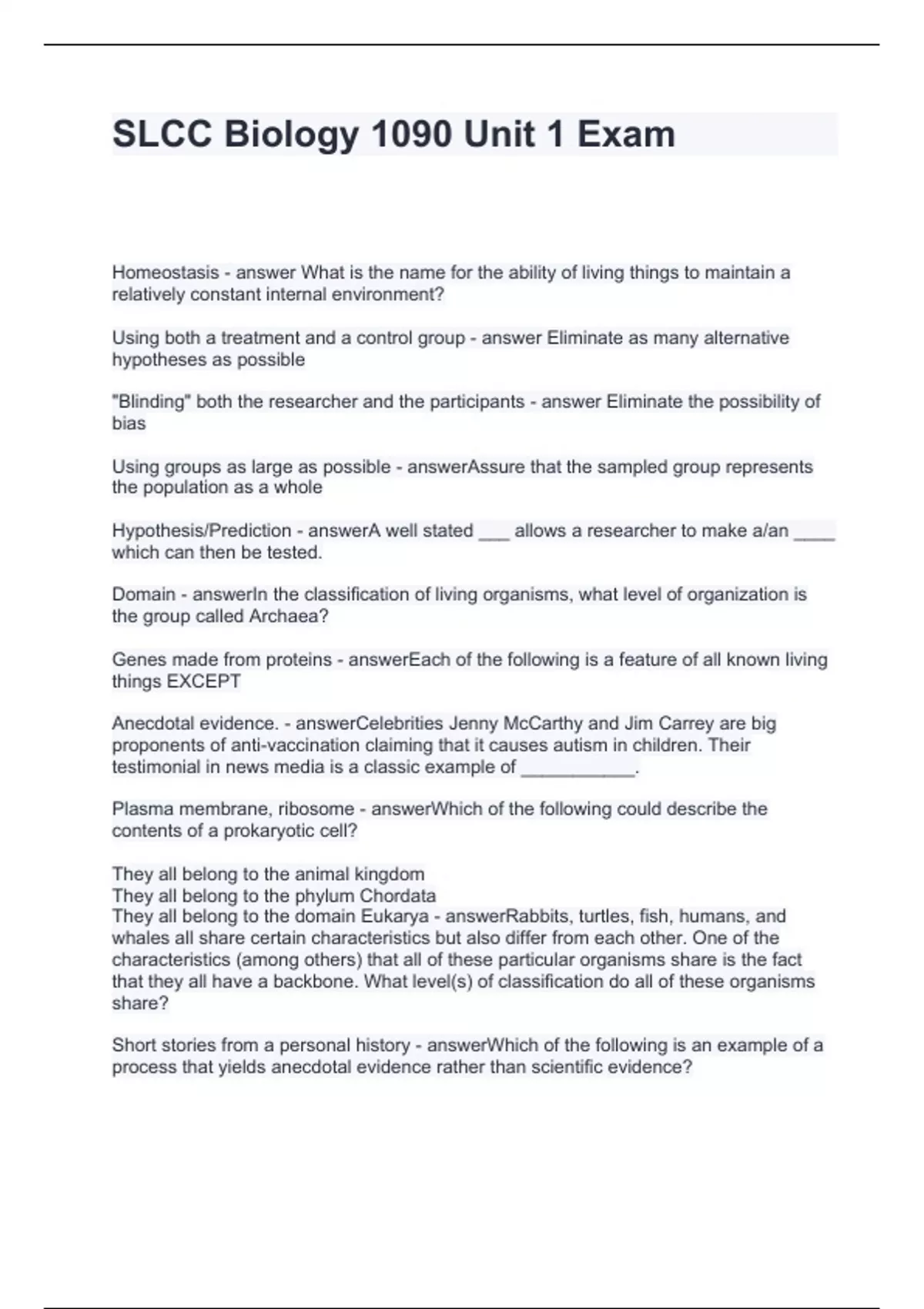 SLCC Biology 1090 Unit 1 Exam

Homeostasis - answer What is the name for the ability of living things to maintain a relatively constant internal environment?

Using both a treatment and a control group - answer Eliminate as many alternative hypotheses as possible

"Blinding" both the researcher and the participants - answer Eliminate the possibility of bias

Using groups as large as possible - answerAssure that the sampled group represents the population as a whole

Hypothesis/Prediction - answerA well stated ___ allows a researcher to make a/an ____ which can then be tested.

Domain - answerIn the classification of living organisms, what level of organization is the group called Archaea?

Genes made from proteins - answerEach of the following is a feature of all known living things EXCEPT

Anecdotal evidence. - answerCelebrities Jenny McCarthy and Jim Carrey are big proponents of anti-vaccination claiming that it causes autism in children. Their testimonial in news media is a classic example of ___________.

Plasma membrane, ribosome - answerWhich of the following could describe the contents of a prokaryotic cell?

They all belong to the animal kingdom
They all belong to the phylum Chordata
They all belong to the domain Eukarya - answerRabbits, turtles, fish, humans, and whales all share certain characteristics but also differ from each other. One of the characteristics (among others) that all of these particular organisms share is the fact that they all have a backbone. What level(s) of classification do all of these organisms share?

Short stories from a personal history - answerWhich of the following is an example of a process that yields anecdotal evidence rather than scientific evidence?